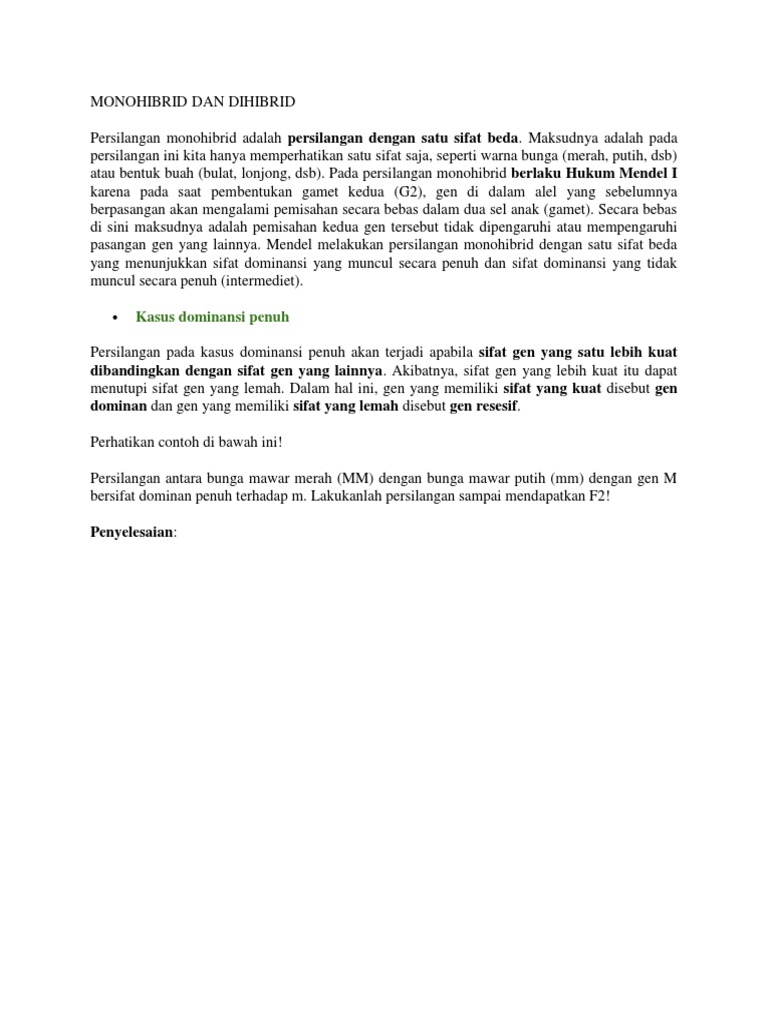 MONOHIBRID DAN DIHIBRID

Persilangan monohibrid adalah persilangan dengan satu sifat beda. Maksudnya adalah pada persilangan ini kita hanya memperhatikan satu sifat saja, seperti warna bunga (merah, putih, dsb) atau bentuk buah (bulat, lonjong, dsb). Pada persilangan monohibrid berlaku Hukum Mendel I karena pada saat pembentukan gamet kedua (G2), gen di dalam alel yang sebelumnya berpasangan akan mengalami pemisahan secara bebas dalam dua sel anak (gamet). Secara bebas di sini maksudnya adalah pemisahan kedua gen tersebut tidak dipengaruhi atau mempengaruhi pasangan gen yang lainnya. Mendel melakukan persilangan monohibrid dengan satu sifat beda yang menunjukkan sifat dominansi yang muncul secara penuh dan sifat dominansi yang tidak muncul secara penuh (intermediet).

• Kasus dominansi penuh

Persilangan pada kasus dominansi penuh akan terjadi apabila sifat gen yang satu lebih kuat dibandingkan dengan sifat gen yang lainnya. Akibatnya, sifat gen yang lebih kuat itu dapat menutupi sifat gen yang lemah. Dalam hal ini, gen yang memiliki sifat yang kuat disebut gen dominan dan gen yang memiliki sifat yang lemah disebut gen resesif.

Perhatikan contoh di bawah ini!

Persilangan antara bunga mawar merah (MM) dengan bunga mawar putih (mm) dengan gen M bersifat dominan penuh terhadap m. Lakukanlah persilangan sampai mendapatkan F2!

Penyelesaian: